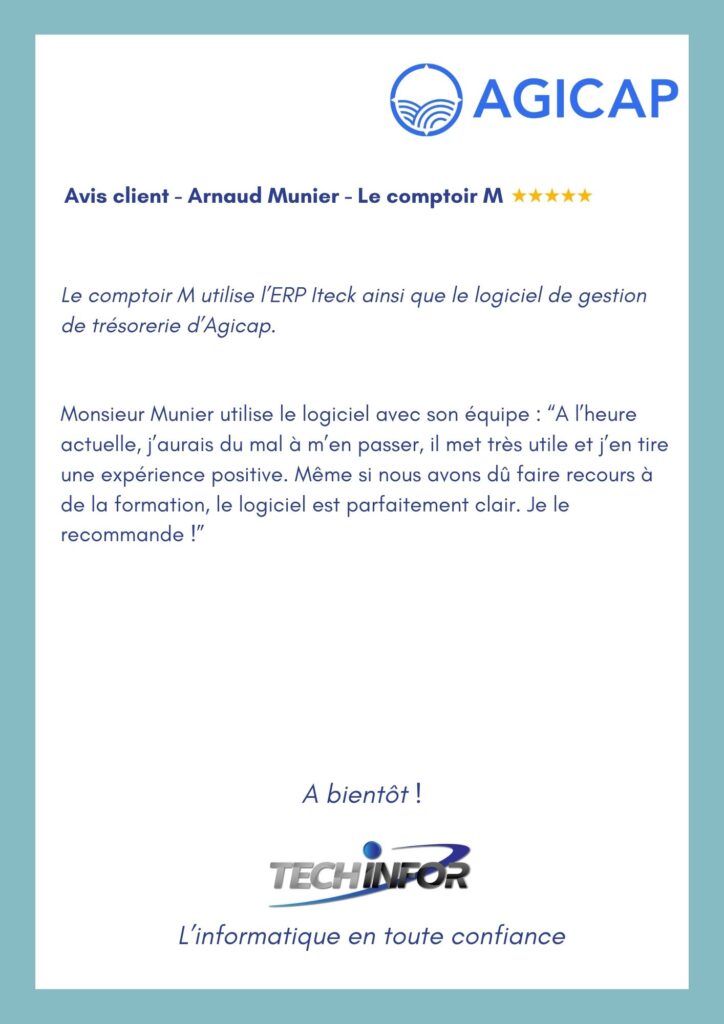 AGICAP

Avis client - Arnaud Munier - Le comptoir M ★★★★★

Le comptoir M utilise l'ERP Iteck ainsi que le logiciel de gestion de trésorerie d'Agicap.

Monsieur Munier utilise le logiciel avec son équipe : "A l'heure actuelle, j'aurais du mal à m'en passer, il met très utile et j'en tire une expérience positive. Même si nous avons dû faire recours à de la formation, le logiciel est parfaitement clair. Je le recommande !"

A bientôt !

TECHINFOR

L'informatique en toute confiance